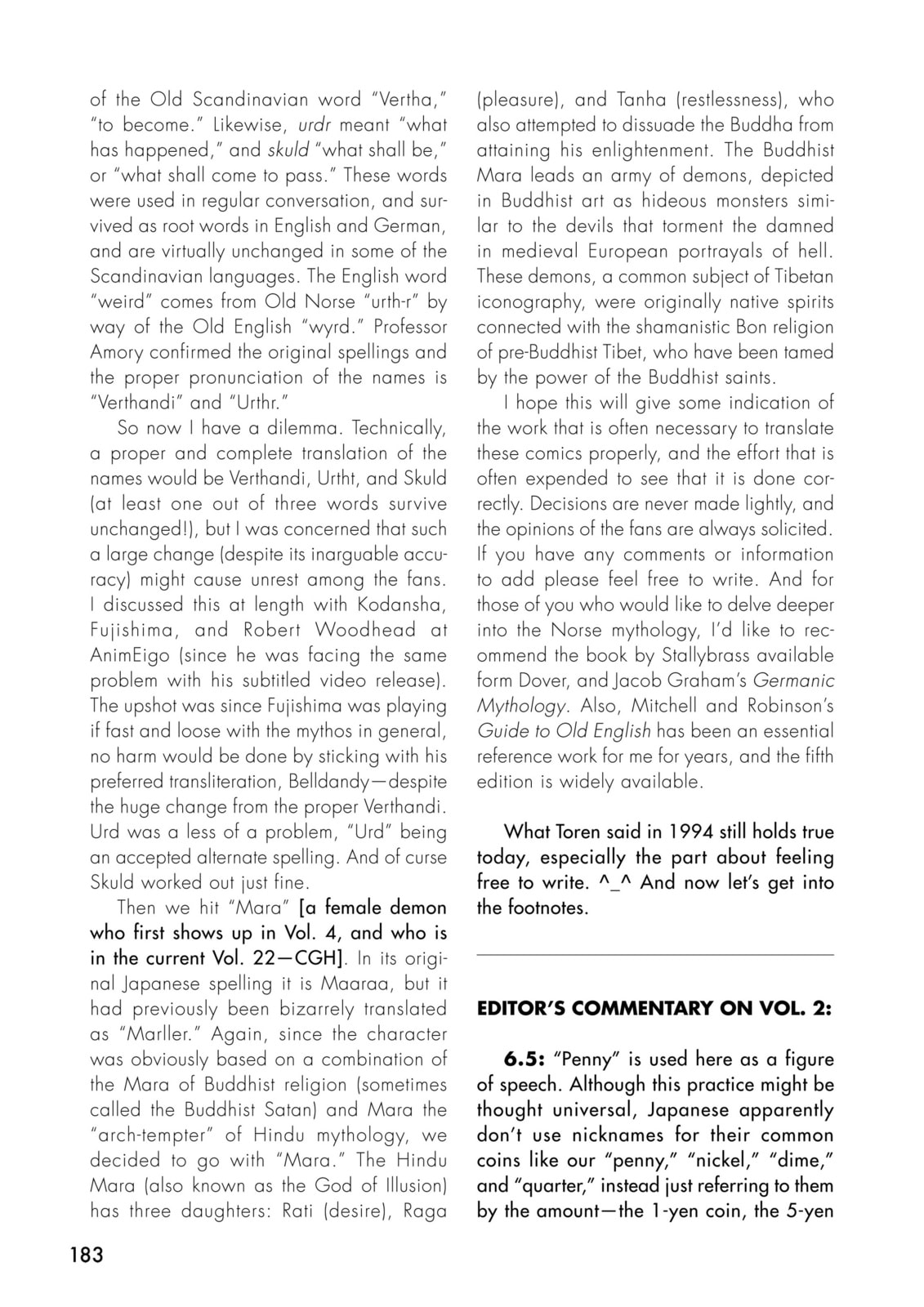 of the Old Scandinavian word "Vertha," "to become." Likewise, urdr meant "what has happened," and skuld "what shall be," or "what shall come to pass." These words were used in regular conversation, and survived as root words in English and German, and are virtually unchanged in some of the Scandinavian languages. The English word "weird" comes from Old Norse "urth-r" by way of the Old English "wyrd." Professor Amory confirmed the original spellings and the proper pronunciation of the names is "Verthandi" and "Urthr."

So now I have a dilemma. Technically, a proper and complete translation of the names would be Verthandi, Urtht, and Skuld (at least one out of three words survive unchanged!), but I was concerned that such a large change (despite its inarguable accuracy) might cause unrest among the fans. I discussed this at length with Kodansha, Fujishima, and Robert Woodhead at AnimEigo (since he was facing the same problem with his subtitled video release). The upshot was since Fujishima was playing if fast and loose with the mythos in general, no harm would be done by sticking with his preferred transliteration, Belldandy—despite the huge change from the proper Verthandi. Urd was a less of a problem, "Urd" being an accepted alternate spelling. And of curse Skuld worked out just fine.

Then we hit "Mara" [a female demon who first shows up in Vol. 4, and who is in the current Vol. 22—CGH]. In its original Japanese spelling it is Maaraa, but it had previously been bizarrely translated as "Marller." Again, since the character was obviously based on a combination of the Mara of Buddhist religion (sometimes called the Buddhist Satan) and Mara the "arch-tempter" of Hindu mythology, we decided to go with "Mara." The Hindu Mara (also known as the God of Illusion) has three daughters: Rati (desire), Raga (pleasure), and Tanha (restlessness), who also attempted to dissuade the Buddha from attaining his enlightenment. The Buddhist Mara leads an army of demons, depicted in Buddhist art as hideous monsters similar to the devils that torment the damned in medieval European portrayals of hell. These demons, a common subject of Tibetan iconography, were originally native spirits connected with the shamanistic Bon religion of pre-Buddhist Tibet, who have been tamed by the power of the Buddhist saints.

I hope this will give some indication of the work that is often necessary to translate these comics properly, and the effort that is often expended to see that it is done correctly. Decisions are never made lightly, and the opinions of the fans are always solicited. If you have any comments or information to add please feel free to write. And for those of you who would like to delve deeper into the Norse mythology, I'd like to recommend the book by Stallybrass available form Dover, and Jacob Graham's Germanic Mythology. Also, Mitchell and Robinson's Guide to Old English has been an essential reference work for me for years, and the fifth edition is widely available.

What Toren said in 1994 still holds true today, especially the part about feeling free to write. ^_^ And now let's get into the footnotes.

EDITOR'S COMMENTARY ON VOL. 2:

6.5: "Penny" is used here as a figure of speech. Although this practice might be thought universal, Japanese apparently don't use nicknames for their common coins like our "penny," "nickel," "dime," and "quarter," instead just referring to them by the amount—the 1-yen coin, the 5-yen

183